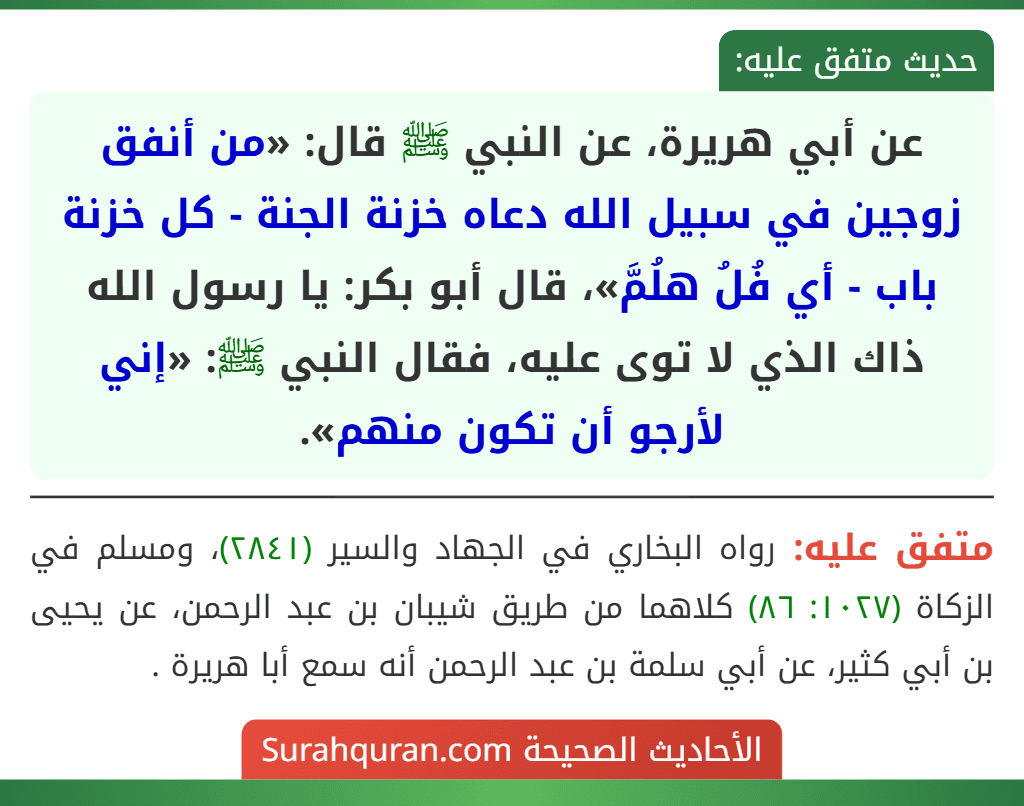 حديث متفق عليه:

عن أبي هريرة، عن النبي ﷺ قال: «من أنفق زوجين في سبيل الله دعاه خزنة الجنة - كل خزنة باب - أي فُلُ هلُمَّ»، قال أبو بكر: يا رسول الله ذاك الذي لا توى عليه، فقال النبي ﷺ: «إني لأرجو أن تكون منهم».

متفق عليه: رواه البخاري في الجهاد والسير (٢٨٤١)، ومسلم في الزكاة (١٠٢٧: ٨٦) كلاهما من طريق شيبان بن عبد الرحمن، عن يحيى بن أبي كثير، عن أبي سلمة بن عبد الرحمن أنه سمع أبا هريرة .

الأحاديث الصحيحة Surahquran.com